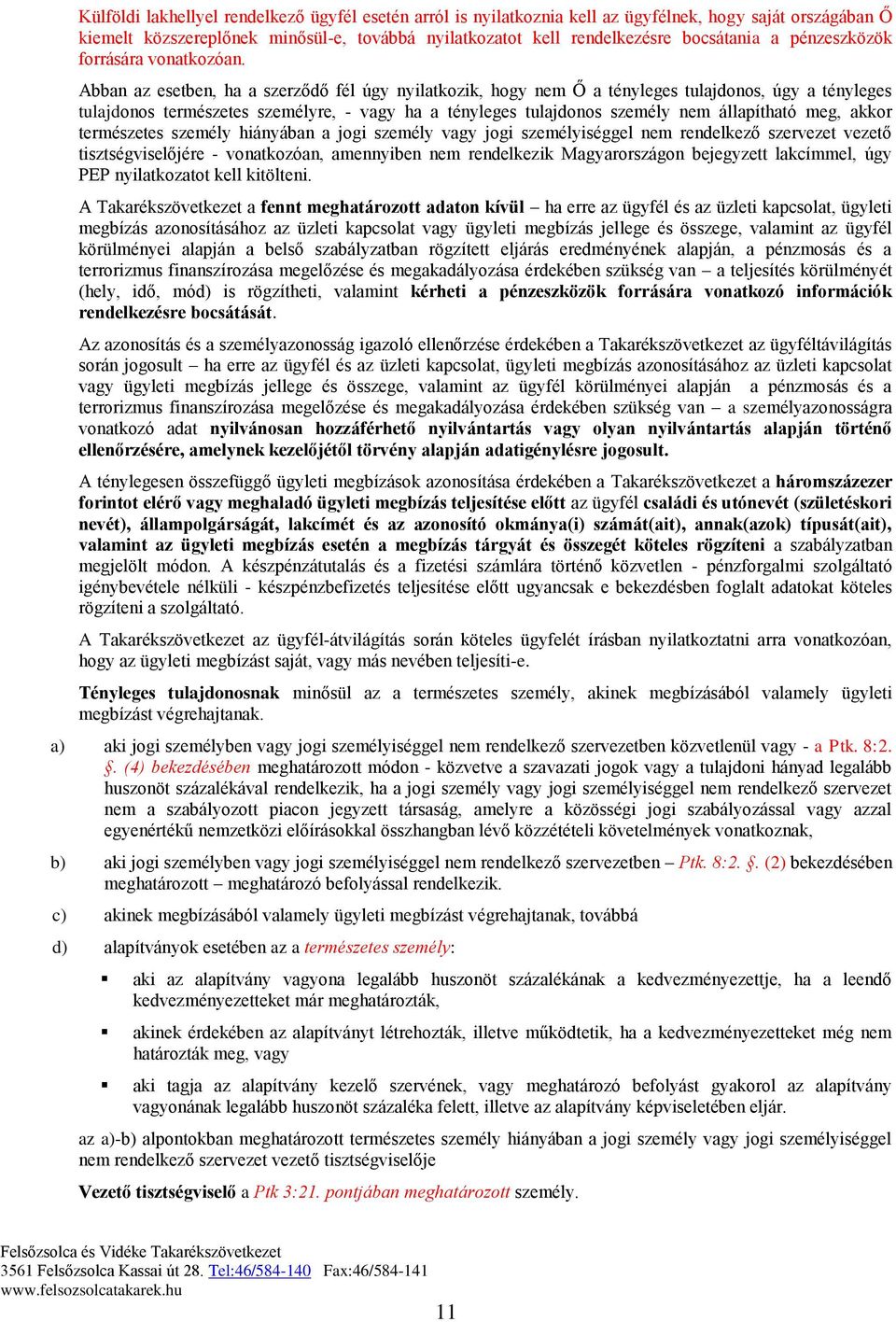 Külföldi lakhellyel rendelkező ügyfél esetén arról is nyilatkoznia kell az ügyfélnek, hogy saját országában Ő kiemelt közszereplőnek minősül-e, továbbá nyilatkozatot kell rendelkezésre bocsátania a pénzeszközök forrására vonatkozóan.

Abban az esetben, ha a szerződő fél úgy nyilatkozik, hogy nem Ő a tényleges tulajdonos, úgy a tényleges tulajdonos természetes személyre, - vagy ha a tényleges tulajdonos személy nem állapítható meg, akkor természetes személy hiányában a jogi személy vagy jogi személyiséggel nem rendelkező szervezet vezető tisztségviselőjére - vonatkozóan, amennyiben nem rendelkezik Magyarországon bejegyzett lakcímmel, úgy PEP nyilatkozatot kell kitölteni.

A Takarékszövetkezet a fennt meghatározott adaton kívül – ha erre az ügyfél és az üzleti kapcsolat, ügyleti megbízás azonosításához az üzleti kapcsolat vagy ügyleti megbízás jellege és összege, valamint az ügyfél körülményei alapján a belső szabályzatban rögzített eljárás eredményének alapján, a pénzmosás és a terrorizmus finanszírozása megelőzése és megakadályozása érdekében szükség van – a teljesítés körülményét (hely, idő, mód) is rögzítheti, valamint kérheti a pénzeszközök forrására vonatkozó információk rendelkezésre bocsátását.

Az azonosítás és a személyazonosság igazoló ellenőrzése érdekében a Takarékszövetkezet az ügyféltávilágítás során jogosult – ha erre az ügyfél és az üzleti kapcsolat, ügyleti megbízás azonosításához az üzleti kapcsolat vagy ügyleti megbízás jellege és összege, valamint az ügyfél körülményei alapján a pénzmosás és a terrorizmus finanszírozása megelőzése és megakadályozása érdekében szükség van – a személyazonosságra vonatkozó adat nyilvánosan hozzáférhető nyilvántartás vagy olyan nyilvántartás alapján történő ellenőrzésére, amelynek kezelőjétől törvény alapján adatigénylésre jogosult.

A ténylegesen összefüggő ügyleti megbízások azonosítása érdekében a Takarékszövetkezet a háromszázezer forintot elérő vagy meghaladó ügyleti megbízás teljesítése előtt az ügyfél családi és utónevét (születéskori nevét), állampolgárságát, lakcímét és az azonosító okmánya(i) számát(ait), annak(azok) típusát(ait), valamint az ügyleti megbízás esetén a megbízás tárgyát és összegét köteles rögzíteni a szabályzatban megjelölt módon. A készpénzátutalás és a fizetési számlára történő közvetlen - pénzforgalmi szolgáltató igénybevétele nélküli - készpénzbefizetés teljesítése előtt ugyancsak e bekezdésben foglalt adatokat köteles rögzíteni a szolgáltató.

A Takarékszövetkezet az ügyfél-átvilágítás során köteles ügyfelét írásban nyilatkoztatni arra vonatkozóan, hogy az ügyleti megbízást saját, vagy más nevében teljesíti-e.

Tényleges tulajdonosnak minősül az a természetes személy, akinek megbízásából valamely ügyleti megbízást végrehajtanak.

a) aki jogi személyben vagy jogi személyiséggel nem rendelkező szervezetben közvetlenül vagy - a Ptk. 8:2. §. (4) bekezdésében meghatározott módon - közvetve a szavazati jogok vagy a tulajdoni hányad legalább huszonöt százalékával rendelkezik, ha a jogi személy vagy jogi személyiséggel nem rendelkező szervezet nem a szabályozott piacon jegyzett társaság, amelyre a közösségi jogi szabályozással vagy azzal egyenértékű nemzetközi előírásokkal összhangban lévő közzétételi követelmények vonatkoznak,

b) aki jogi személyben vagy jogi személyiséggel nem rendelkező szervezetben – Ptk. 8:2. §. (2) bekezdésében meghatározott – meghatározó befolyással rendelkezik.

c) akinek megbízásából valamely ügyleti megbízást végrehajtanak, továbbá

d) alapítványok esetében az a természetes személy:

▪ aki az alapítvány vagyona legalább huszonöt százalékának a kedvezményezettje, ha a leendő kedvezményezetteket már meghatározták,

▪ akinek érdekében az alapítványt létrehozták, illetve működtetik, ha a kedvezményezetteket még nem határozták meg, vagy

▪ aki tagja az alapítvány kezelő szervének, vagy meghatározó befolyást gyakorol az alapítvány vagyonának legalább huszonöt százaléka felett, illetve az alapítvány képviseletében eljár.

az a)-b) alpontokban meghatározott természetes személy hiányában a jogi személy vagy jogi személyiséggel nem rendelkező szervezet vezető tisztségviselője

Vezető tisztségviselő a Ptk 3:21. pontjában meghatározott személy.

Felsőzsolca és Vidéke Takarékszövetkezet
3561 Felsőzsolca Kassai út 28. Tel:46/584-140 Fax:46/584-141
www.felsozsolcatakarek.hu

11